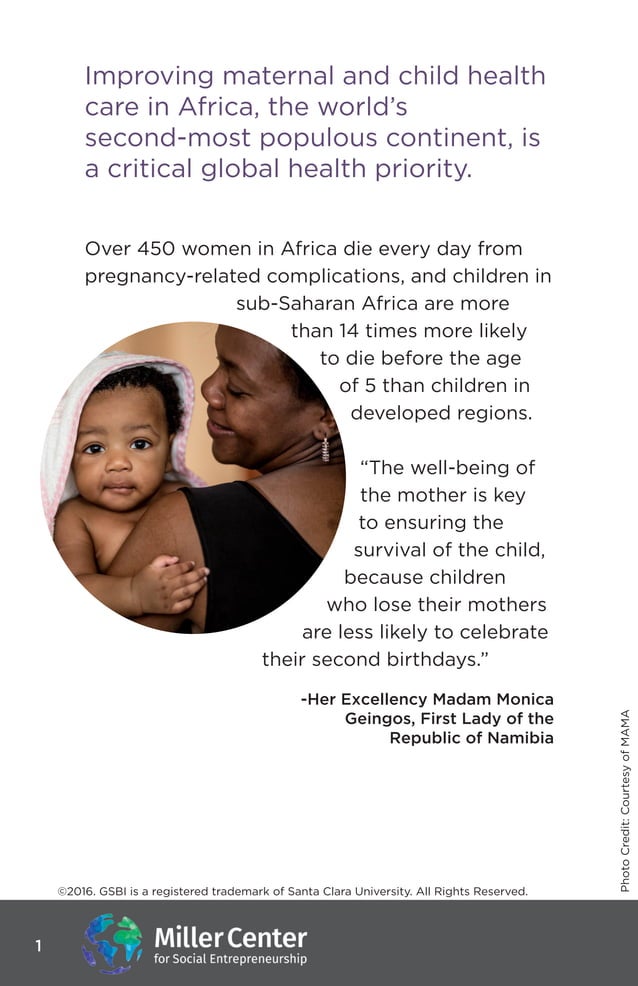 Improving maternal and child health care in Africa, the world's second-most populous continent, is a critical global health priority.

Over 450 women in Africa die every day from pregnancy-related complications, and children in sub-Saharan Africa are more than 14 times more likely to die before the age of 5 than children in developed regions.

"The well-being of the mother is key to ensuring the survival of the child, because children who lose their mothers are less likely to celebrate their second birthdays."

-Her Excellency Madam Monica Geingos, First Lady of the Republic of Namibia

Photo Credit: Courtesy of MAMA

©2016. GSBI is a registered trademark of Santa Clara University. All Rights Reserved.

1

Miller Center for Social Entrepreneurship